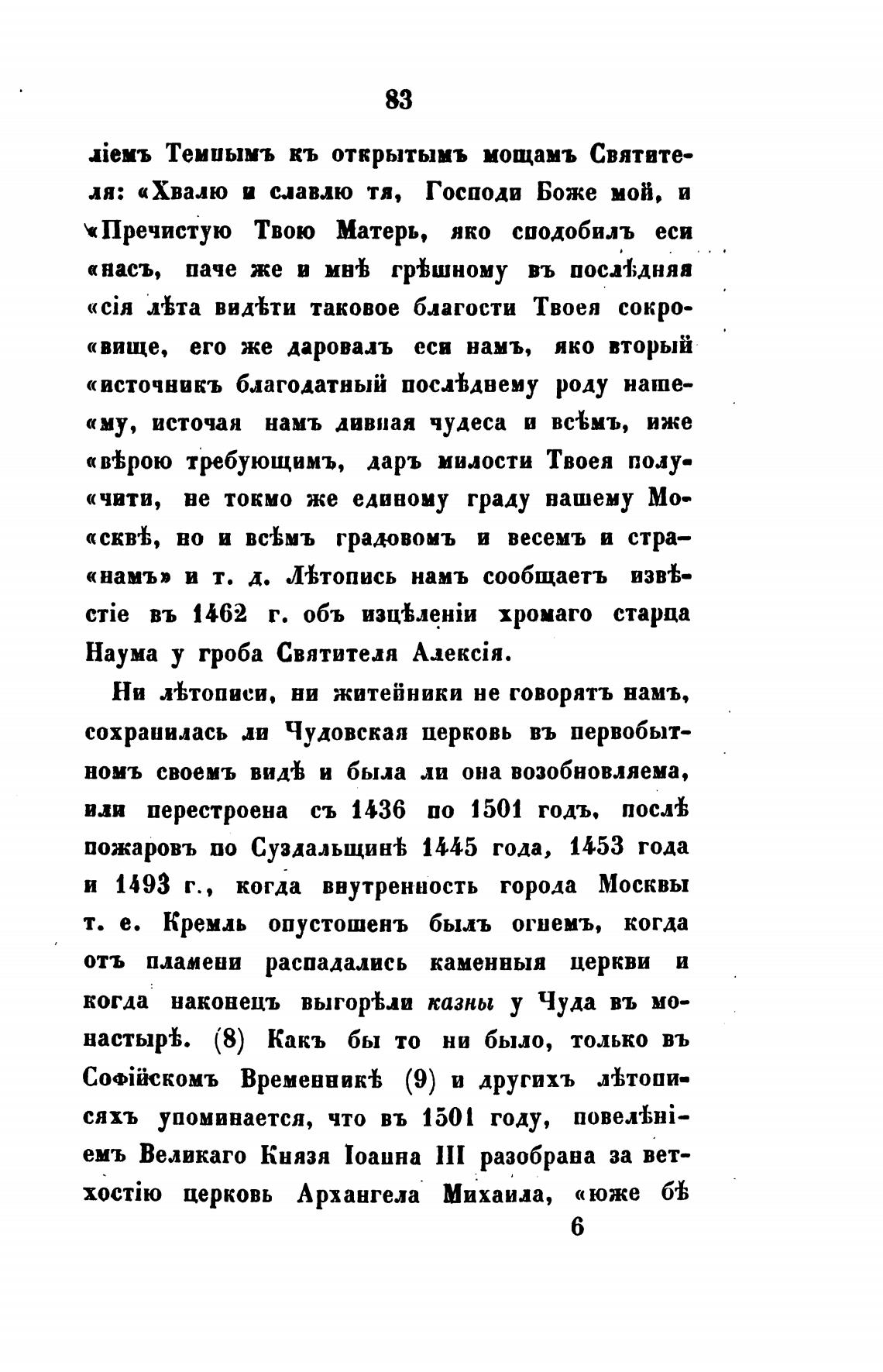 83

ліемъ Темнымъ къ открытымъ мощамъ Святителя: «Хвалю и славлю тя, Господи Боже мой, и «Пречистую Твою Матерь, яко сподобилъ еси «насъ, паче же и мнѣ грѣшному въ послѣдняя «сія лѣта видѣти таковое благости Твоея сокро«вище, его же даровалъ еси намъ, яко вторый «источникъ благодатный послѣднему роду наше«му, источая намъ дивная чудеса и всѣмъ, иже «вѣрою требующимъ, даръ милости Твоея полу«чити, не токмо же единому граду нашему Мо«сквѣ, но и всѣмъ градовомъ и весемъ и стра«намъ» и т. д. Лѣтопись намъ сообщаетъ извѣстіе въ 1462 г. объ изцѣленіи хромаго старца Наума у гроба Святителя Алексія.

Ни лѣтописи, ни житейники не говорятъ намъ, сохранилась ли Чудовская церковь въ первобытномъ своемъ видѣ и была ли она возобновляема, или перестроена съ 1436 по 1501 годъ, послѣ пожаровъ по Суздальщинѣ 1445 года, 1453 года и 1493 г., когда внутренность города Москвы т. е. Кремль опустошенъ былъ огнемъ, когда отъ пламени распадались каменныя церкви и когда наконецъ выгорѣли казны у Чуда въ монастырѣ. (8) Какъ бы то ни было, только въ Софійскомъ Временникѣ (9) и другихъ лѣтописяхъ упоминается, что въ 1501 году, повелѣніемъ Великаго Князя Іоанна III разобрана за ветхостію церковь Архангела Михаила, «юже бѣ

6